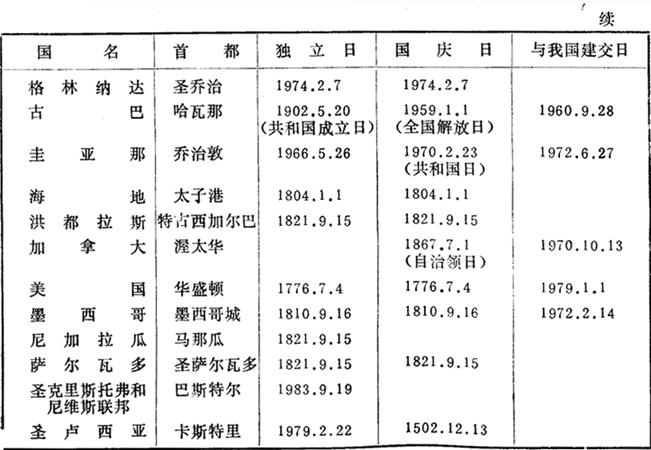 续

| 国名 | 首都 | 独立日 | 国庆日 | 与我国建交日 |
|---|---|---|---|---|
| 格林纳达 | 圣乔治 | 1974.2.7 | 1974.2.7 | |
| 古巴 | 哈瓦那 | 1902.5.20（共和国成立日） | 1959.1.1（全国解放日） | 1960.9.28 |
| 圭亚那 | 乔治敦 | 1966.5.26 | 1970.2.23（共和国日） | 1972.6.27 |
| 海地 | 太子港 | 1804.1.1 | 1804.1.1 | |
| 洪都拉斯 | 特古西加尔巴 | 1821.9.15 | 1821.9.15 | |
| 加拿大 | 渥太华 | | 1867.7.1（自治领日） | 1970.10.13 |
| 美国 | 华盛顿 | 1776.7.4 | 1776.7.4 | 1979.1.1 |
| 墨西哥 | 墨西哥城 | 1810.9.16 | 1810.9.16 | 1972.2.14 |
| 尼加拉瓜 | 马那瓜 | 1821.9.15 | | |
| 萨尔瓦多 | 圣萨尔瓦多 | 1821.9.15 | 1821.9.15 | |
| 圣克里斯托弗和尼维斯联邦 | 巴斯特尔 | 1983.9.19 | | |
| 圣卢西亚 | 卡斯特里 | 1979.2.22 | 1502.12.13 | |